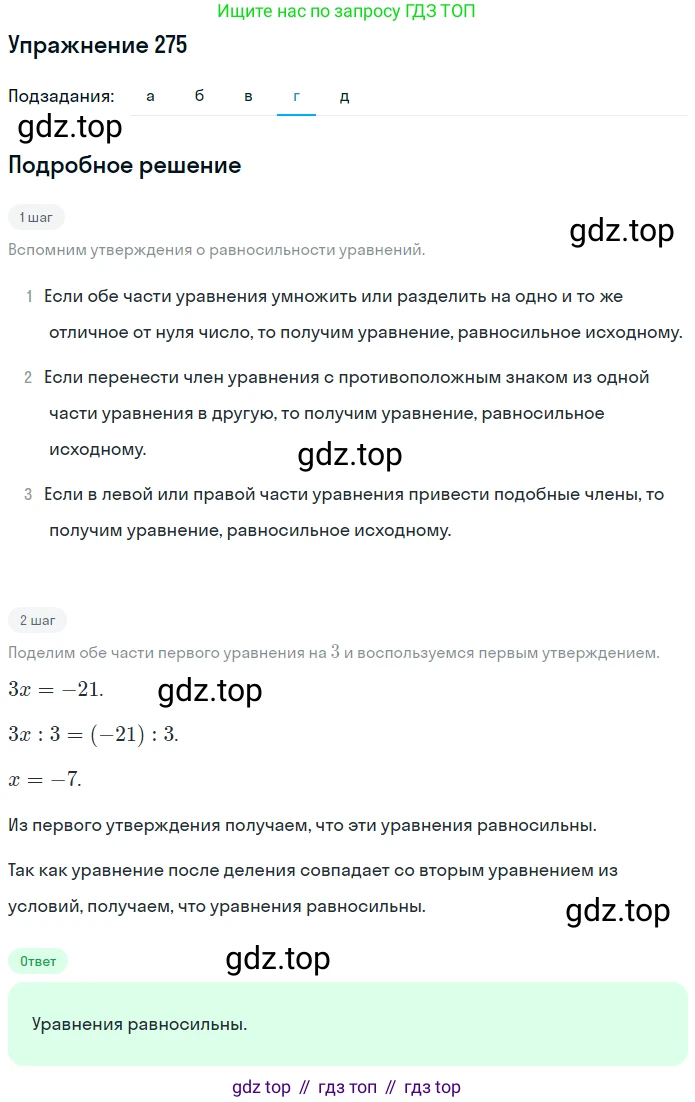 Ищите нас по запросу ГДЗ ТОП

Упражнение 275

Подзадания: а б в г д

gdz.top

Подробное решение

1 шаг

gdz.top

Вспомним утверждения о равносильности уравнений.

1 Если обе части уравнения умножить или разделить на одно и то же отличное от нуля число, то получим уравнение, равносильное исходному.

2 Если перенести член уравнения с противоположным знаком из одной части уравнения в другую, то получим уравнение, равносильное исходному.

gdz.top

3 Если в левой или правой части уравнения привести подобные члены, то получим уравнение, равносильное исходному.

2 шаг

Поделим обе части первого уравнения на $3$ и воспользуемся первым утверждением.

$3x = -21.$

gdz.top

$3x : 3 = (-21) : 3.$

$x = -7.$

Из первого утверждения получаем, что эти уравнения равносильны.

Так как уравнение после деления совпадает со вторым уравнением из условий, получаем, что уравнения равносильны.

gdz.top

Ответ

gdz.top

Уравнения равносильны.

gdz top // гдз топ // гдз top